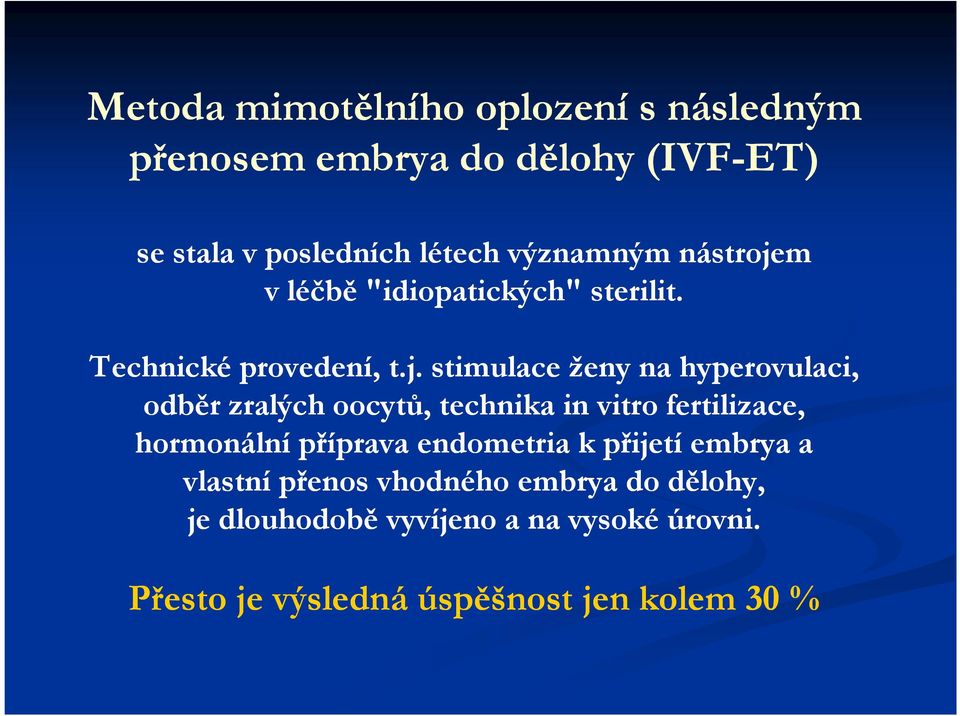 Metoda mimotělního oplození s následným přenosem embrya do dělohy (IVF-ET)

se stala v posledních létech významným nástrojem v léčbě "idiopatických" sterilit.

Technické provedení, t.j. stimulace ženy na hyperovulaci, odběr zralých oocytů, technika in vitro fertilizace, hormonální příprava endometria k přijetí embrya a vlastní přenos vhodného embrya do dělohy, je dlouhodobě vyvíjeno a na vysoké úrovni.

Přesto je výsledná úspěšnost jen kolem 30 %